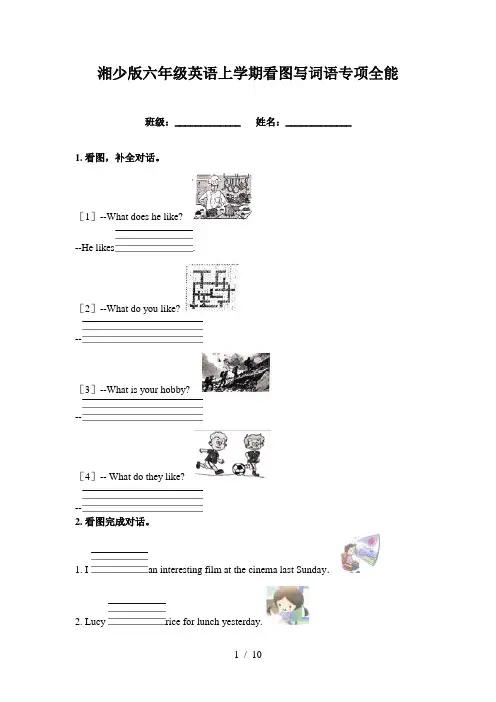 湘少版六年级英语上学期看图写词语专项全能

班级：____ 姓名：____

1.看图，补全对话。

［1］--What does he like?

--He likes____.

［2］--What do you like?

--____

［3］--What is your hobby?

--____

［4］-- What do they like?

--____

2.看图完成对话。

1. I ____an interesting film at the cinema last Sunday.

2. Lucy ____rice for lunch yesterday.

1 / 10